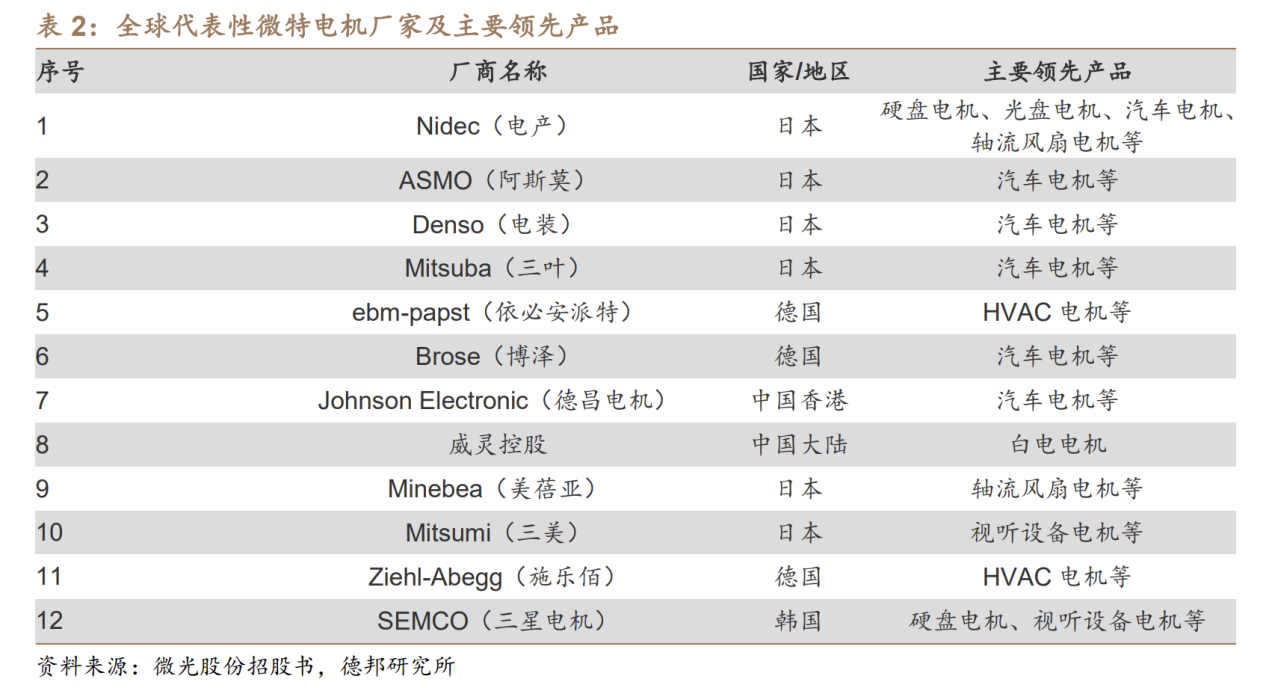 表2：全球代表性微特电机厂家及主要领先产品

| 序号 | 厂商名称 | 国家/地区 | 主要领先产品 |
|---|---|---|---|
| 1 | Nidec（电产） | 日本 | 硬盘电机、光盘电机、汽车电机、轴流风扇电机等 |
| 2 | ASMO（阿斯莫） | 日本 | 汽车电机等 |
| 3 | Denso（电装） | 日本 | 汽车电机等 |
| 4 | Mitsuba（三叶） | 日本 | 汽车电机等 |
| 5 | ebm-papst（依必安派特） | 德国 | HVAC电机等 |
| 6 | Brose（博泽） | 德国 | 汽车电机等 |
| 7 | Johnson Electronic（德昌电机） | 中国香港 | 汽车电机等 |
| 8 | 威灵控股 | 中国大陆 | 白电电机 |
| 9 | Minebea（美蓓亚） | 日本 | 轴流风扇电机等 |
| 10 | Mitsumi（三美） | 日本 | 视听设备电机等 |
| 11 | Ziehl-Abegg（施乐佰） | 德国 | HVAC电机等 |
| 12 | SEMCO（三星电机） | 韩国 | 硬盘电机、视听设备电机等 |

资料来源：微光股份招股书，德邦研究所